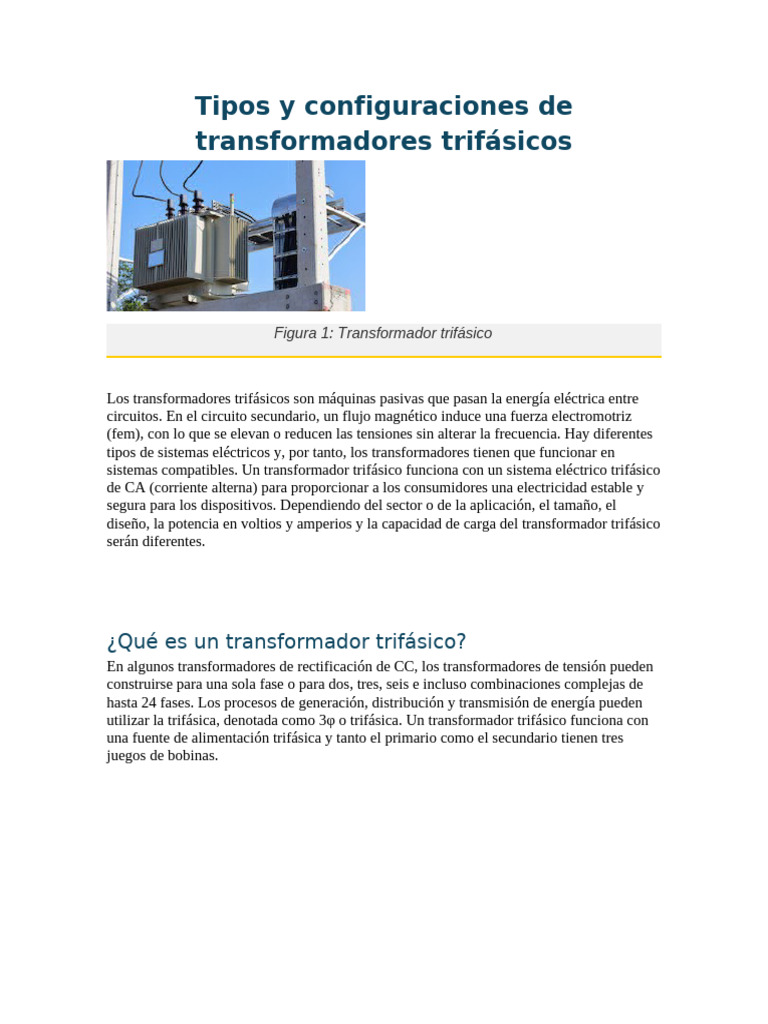 Tipos y configuraciones de transformadores trifásicos

Figura 1: Transformador trifásico

Los transformadores trifásicos son máquinas pasivas que pasan la energía eléctrica entre circuitos. En el circuito secundario, un flujo magnético induce una fuerza electromotriz (fem), con lo que se elevan o reducen las tensiones sin alterar la frecuencia. Hay diferentes tipos de sistemas eléctricos y, por tanto, los transformadores tienen que funcionar en sistemas compatibles. Un transformador trifásico funciona con un sistema eléctrico trifásico de CA (corriente alterna) para proporcionar a los consumidores una electricidad estable y segura para los dispositivos. Dependiendo del sector o de la aplicación, el tamaño, el diseño, la potencia en voltios y amperios y la capacidad de carga del transformador trifásico serán diferentes.

¿Qué es un transformador trifásico?

En algunos transformadores de rectificación de CC, los transformadores de tensión pueden construirse para una sola fase o para dos, tres, seis e incluso combinaciones complejas de hasta 24 fases. Los procesos de generación, distribución y transmisión de energía pueden utilizar la trifásica, denotada como 3φ o trifásica. Un transformador trifásico funciona con una fuente de alimentación trifásica y tanto el primario como el secundario tienen tres juegos de bobinas.